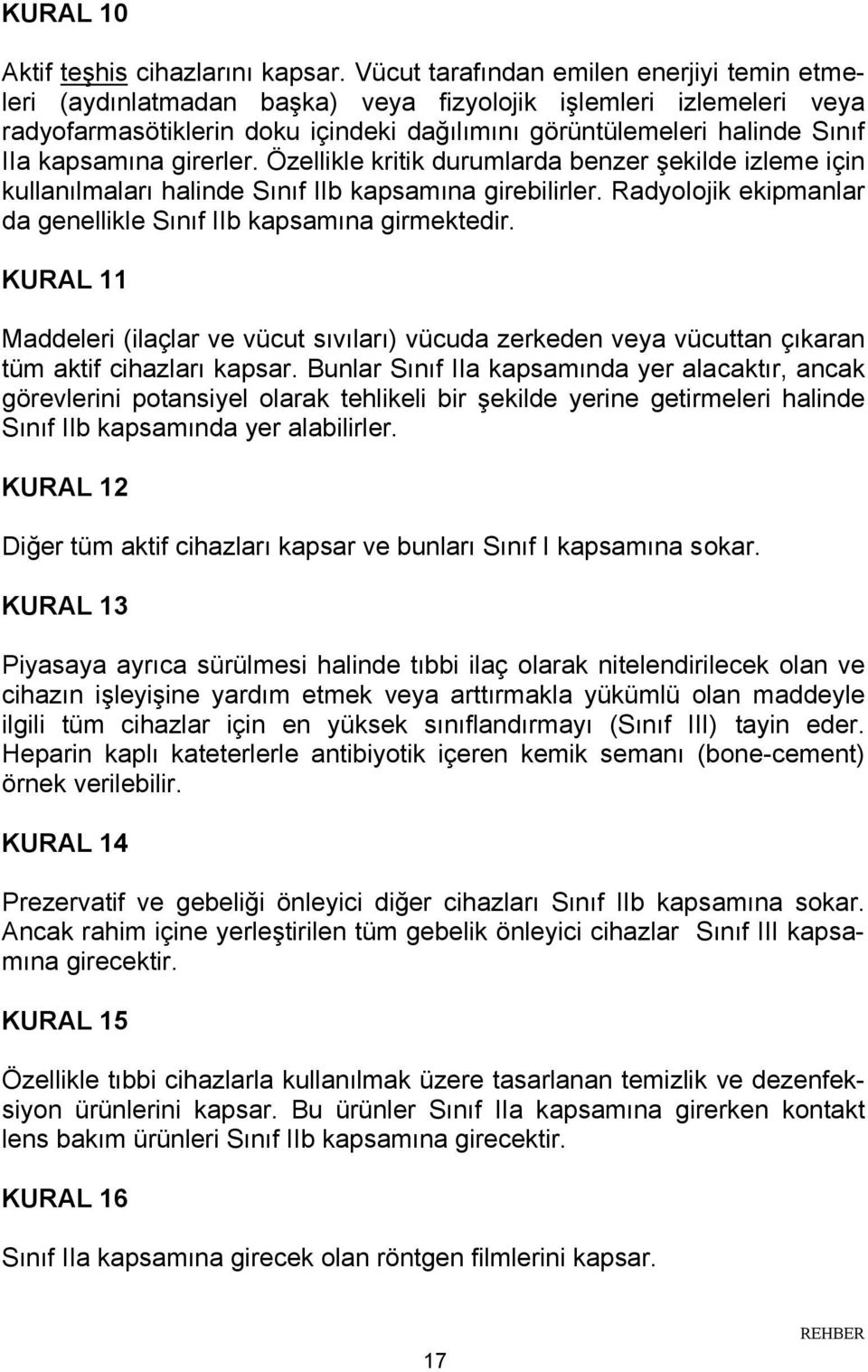 KURAL 10

Aktif teşhis cihazlarını kapsar. Vücut tarafından emilen enerjiyi temin etmeleri (aydınlatmadan başka) veya fizyolojik işlemleri izlemeleri veya radyofarmasötiklerin doku içindeki dağılımını görüntülemeleri halinde Sınıf IIa kapsamına girerler. Özellikle kritik durumlarda benzer şekilde izleme için kullanılmaları halinde Sınıf IIb kapsamına girebilirler. Radyolojik ekipmanlar da genellikle Sınıf IIb kapsamına girmektedir.

KURAL 11

Maddeleri (ilaçlar ve vücut sıvıları) vücuda zerkeden veya vücuttan çıkaran tüm aktif cihazları kapsar. Bunlar Sınıf IIa kapsamında yer alacaktır, ancak görevlerini potansiyel olarak tehlikeli bir şekilde yerine getirmeleri halinde Sınıf IIb kapsamında yer alabilirler.

KURAL 12

Diğer tüm aktif cihazları kapsar ve bunları Sınıf I kapsamına sokar.

KURAL 13

Piyasaya ayrıca sürülmesi halinde tıbbi ilaç olarak nitelendirilecek olan ve cihazın işleyişine yardım etmek veya arttırmakla yükümlü olan maddeyle ilgili tüm cihazlar için en yüksek sınıflandırmayı (Sınıf III) tayin eder. Heparin kaplı kateterlerle antibiyotik içeren kemik semanı (bone-cement) örnek verilebilir.

KURAL 14

Prezervatif ve gebeliği önleyici diğer cihazları Sınıf IIb kapsamına sokar. Ancak rahim içine yerleştirilen tüm gebelik önleyici cihazlar Sınıf III kapsamına girecektir.

KURAL 15

Özellikle tıbbi cihazlarla kullanılmak üzere tasarlanan temizlik ve dezenfeksiyon ürünlerini kapsar. Bu ürünler Sınıf IIa kapsamına girerken kontakt lens bakım ürünleri Sınıf IIb kapsamına girecektir.

KURAL 16

Sınıf IIa kapsamına girecek olan röntgen filmlerini kapsar.

REHBER

17